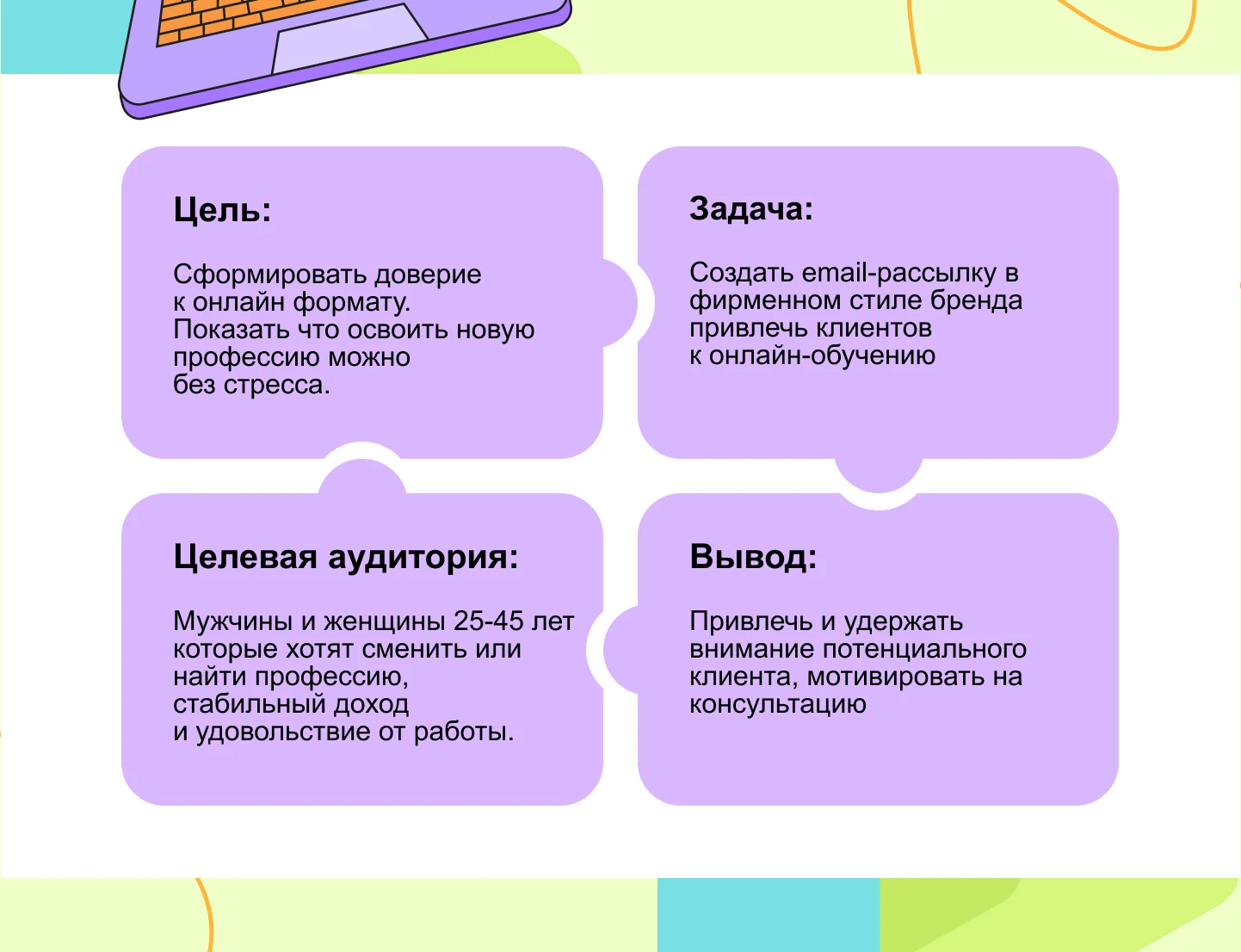 Цель:

Сформировать доверие к онлайн формату. Показать что освоить новую профессию можно без стресса.

Задача:

Создать email-рассылку в фирменном стиле бренда привлечь клиентов к онлайн-обучению

Целевая аудитория:

Мужчины и женщины 25-45 лет которые хотят сменить или найти профессию, стабильный доход и удовольствие от работы.

Вывод:

Привлечь и удержать внимание потенциального клиента, мотивировать на консультацию